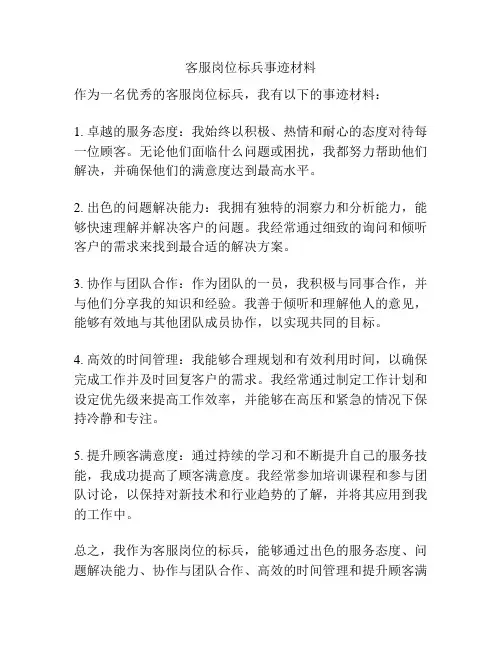 客服岗位标兵事迹材料

作为一名优秀的客服岗位标兵，我有以下的事迹材料：

1. 卓越的服务态度：我始终以积极、热情和耐心的态度对待每一位顾客。无论他们面临什么问题或困扰，我都努力帮助他们解决，并确保他们的满意度达到最高水平。

2. 出色的问题解决能力：我拥有独特的洞察力和分析能力，能够快速理解并解决客户的问题。我经常通过细致的询问和倾听客户的需求来找到最合适的解决方案。

3. 协作与团队合作：作为团队的一员，我积极与同事合作，并与他们分享我的知识和经验。我善于倾听和理解他人的意见，能够有效地与其他团队成员协作，以实现共同的目标。

4. 高效的时间管理：我能够合理规划和有效利用时间，以确保完成工作并及时回复客户的需求。我经常通过制定工作计划和设定优先级来提高工作效率，并能够在高压和紧急的情况下保持冷静和专注。

5. 提升顾客满意度：通过持续的学习和不断提升自己的服务技能，我成功提高了顾客满意度。我经常参加培训课程和参与团队讨论，以保持对新技术和行业趋势的了解，并将其应用到我的工作中。

总之，我作为客服岗位的标兵，能够通过出色的服务态度、问题解决能力、协作与团队合作、高效的时间管理和提升顾客满